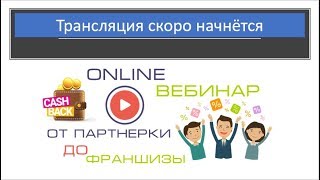 Трансляция скоро начнётся

ONLINE
ВЕБИНАР

CASH BACK

ОТ ПАРТНЕРКИ
ДО
ФРАНШИЗЫ